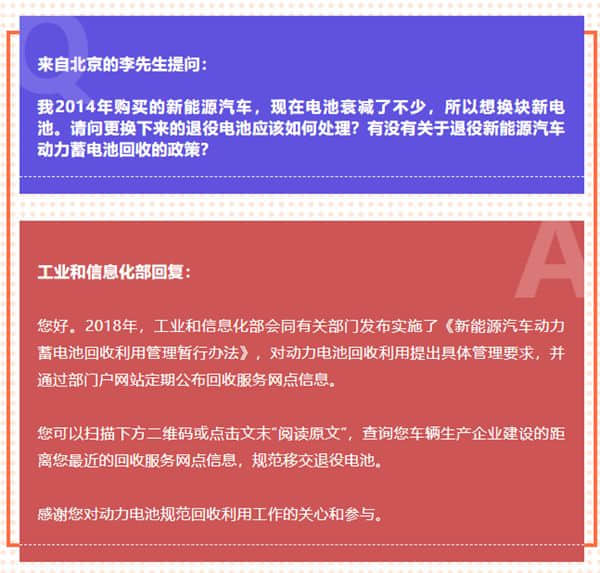 Q

来自北京的李先生提问：

我2014年购买的新能源汽车，现在电池衰减了不少，所以想换块新电池。请问更换下来的退役电池应该如何处理？有没有关于退役新能源汽车动力蓄电池回收的政策？

A

工业和信息化部回复：

您好。2018年，工业和信息化部会同有关部门发布实施了《新能源汽车动力蓄电池回收利用管理暂行办法》，对动力电池回收利用提出具体管理要求，并通过部门户网站定期公布回收服务网点信息。

您可以扫描下方二维码或点击文末"阅读原文"，查询您车辆生产企业建设的距离您最近的回收服务网点信息，规范移交退役电池。

感谢您对动力电池规范回收利用工作的关心和参与。